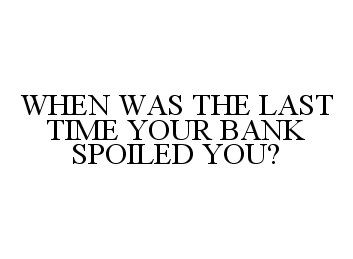 WHEN WAS THE LAST TIME YOUR BANK SPOILED YOU?